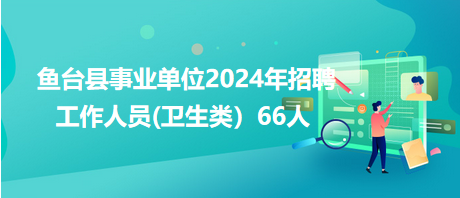 鱼台县事业单位2024年招聘工作人员(卫生类）66人